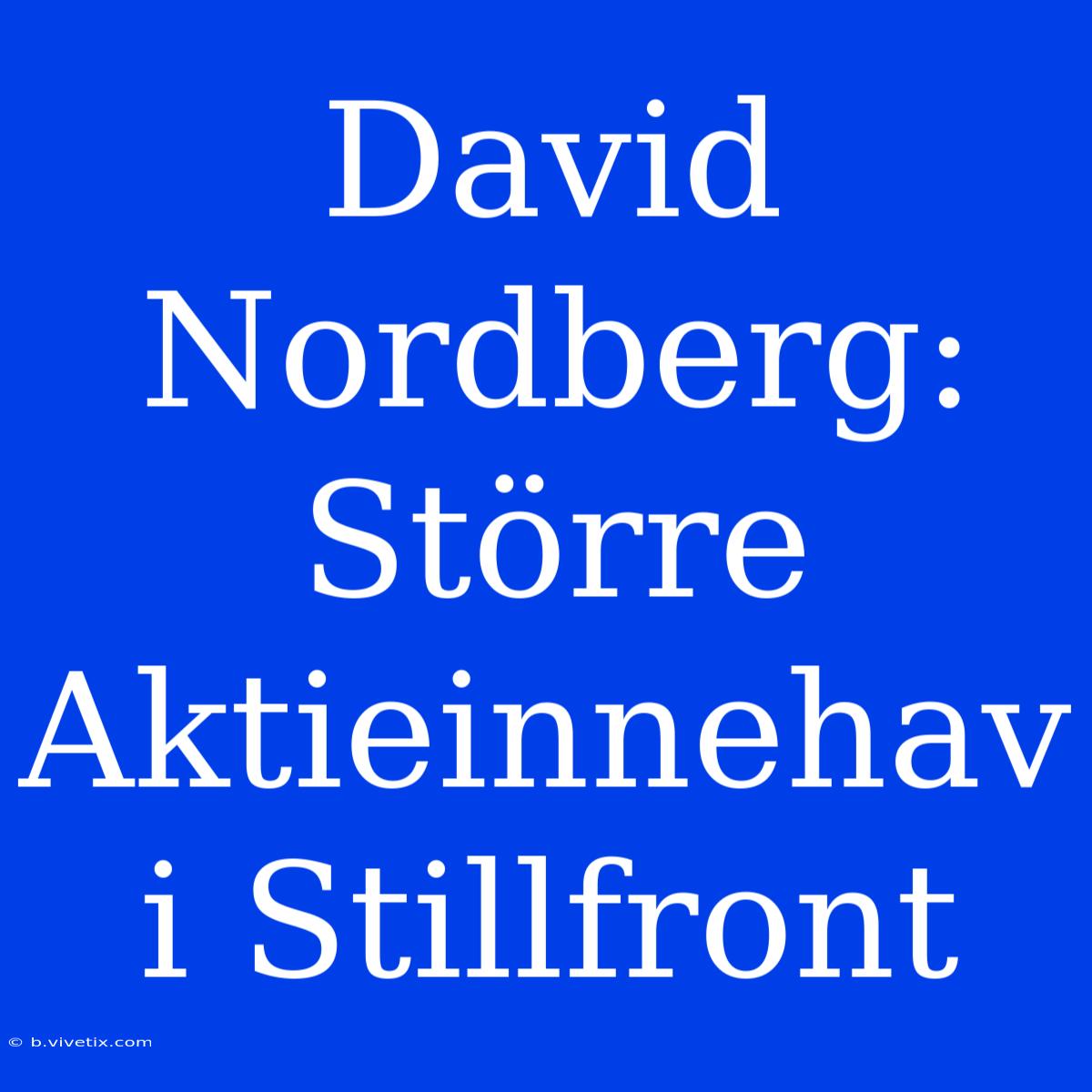 David Nordberg: Större Aktieinnehav i Stillfront

© b.vivetix.com